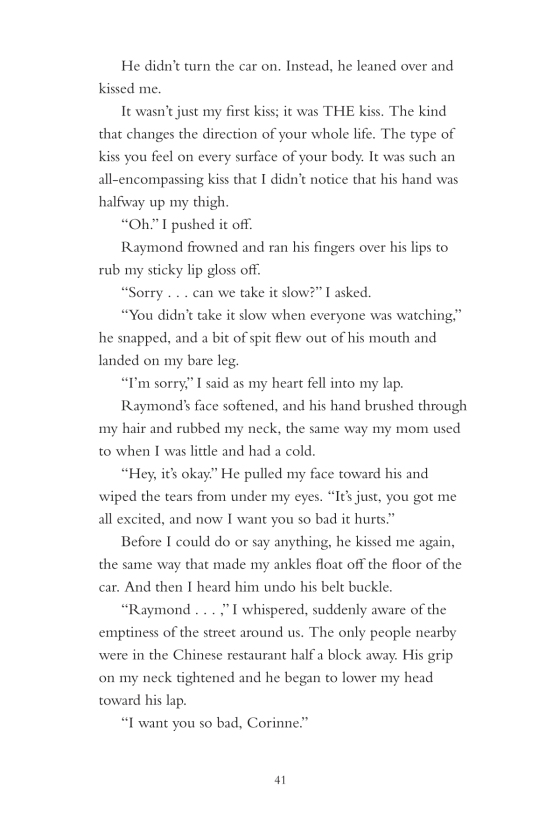 He didn't turn the car on. Instead, he leaned over and kissed me.

It wasn't just my first kiss; it was THE kiss. The kind that changes the direction of your whole life. The type of kiss you feel on every surface of your body. It was such an all-encompassing kiss that I didn't notice that his hand was halfway up my thigh.

"Oh." I pushed it off.

Raymond frowned and ran his fingers over his lips to rub my sticky lip gloss off.

"Sorry . . . can we take it slow?" I asked.

"You didn't take it slow when everyone was watching," he snapped, and a bit of spit flew out of his mouth and landed on my bare leg.

"I'm sorry," I said as my heart fell into my lap.

Raymond's face softened, and his hand brushed through my hair and rubbed my neck, the same way my mom used to when I was little and had a cold.

"Hey, it's okay." He pulled my face toward his and wiped the tears from under my eyes. "It's just, you got me all excited, and now I want you so bad it hurts."

Before I could do or say anything, he kissed me again, the same way that made my ankles float off the floor of the car. And then I heard him undo his belt buckle.

"Raymond . . . ," I whispered, suddenly aware of the emptiness of the street around us. The only people nearby were in the Chinese restaurant half a block away. His grip on my neck tightened and he began to lower my head toward his lap.

"I want you so bad, Corinne."

41